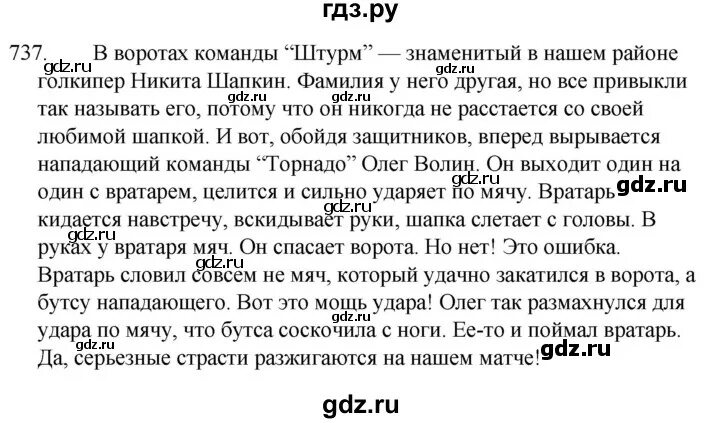 гдз.ру

737. В воротах команды “Штурм” — знаменитый в нашем районе голкипер Никита Шапкин. Фамилия у него другая, но все привыкли так называть его, потому что он никогда не расстается со своей любимой шапкой. И вот, обойдя защитников, вперед вырывается нападающий команды “Торнадо” Олег Волин. Он выходит один на один с вратарем, целится и сильно ударяет по мячу. Вратарь кидается навстречу, вскидывает руки, шапка слетает с головы. В руках у вратаря мяч. Он спасает ворота. Но нет! Это ошибка. Вратарь словил совсем не мяч, который удачно закатился в ворота, а бутсу нападающего. Вот это мощь удара! Олег так размахнулся для удара по мячу, что бутса соскочила с ноги. Ее-то и поймал вратарь. Да, серьезные страсти разжигаются на нашем матче!

gdz.ru gdz.ru gdz.ru gdz.ru gdz.ru gdz.ru gdz.ru gdz.ru gdz.ru gdz.ru

gdz.ru